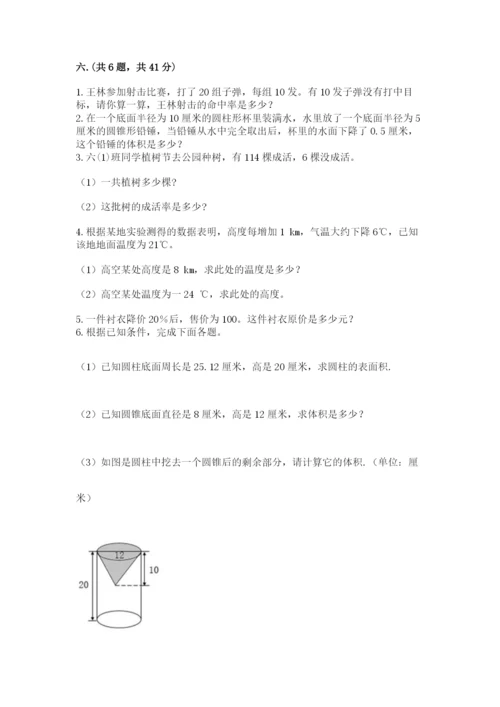 六.(共6题，共41分)

1.王林参加射击比赛，打了20组子弹，每组10发。有10发子弹没有打中目标，请你算一算，王林射击的命中率是多少？
2.在一个底面半径为10厘米的圆柱形杯里装满水，水里放了一个底面半径为5厘米的圆锥形铅锤，当铅锤从水中完全取出后，杯里的水面下降了0.5厘米，这个铅锤的体积是多少？
3.六(1)班同学植树节去公园种树，有114棵成活，6棵没成活。

（1）一共植树多少棵？

（2）这批树的成活率是多少？

4.根据某地实验测得的数据表明，高度每增加1 km，气温大约下降6℃，已知该地地面温度为21℃。

（1）高空某处高度是8 km，求此处的温度是多少？

（2）高空某处温度为一24 ℃，求此处的高度。

5.一件衬衣降价20%后，售价为100。这件衬衣原价是多少元？
6.根据已知条件，完成下面各题。

（1）已知圆柱底面周长是25.12厘米，高是20厘米，求圆柱的表面积.

（2）已知圆锥底面直径是8厘米，高是12厘米，求体积是多少？

（3）如图是圆柱中挖去一个圆锥后的剩余部分，请计算它的体积.（单位：厘米）

12
10
20